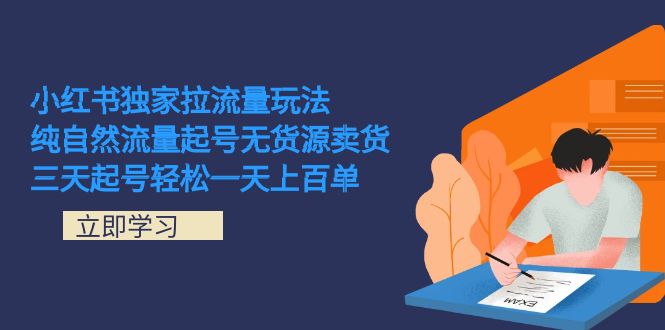 小红书独家拉流量玩法
纯自然流量起号无货源卖货
三天起号轻松一天上百单

立即学习

EXAM